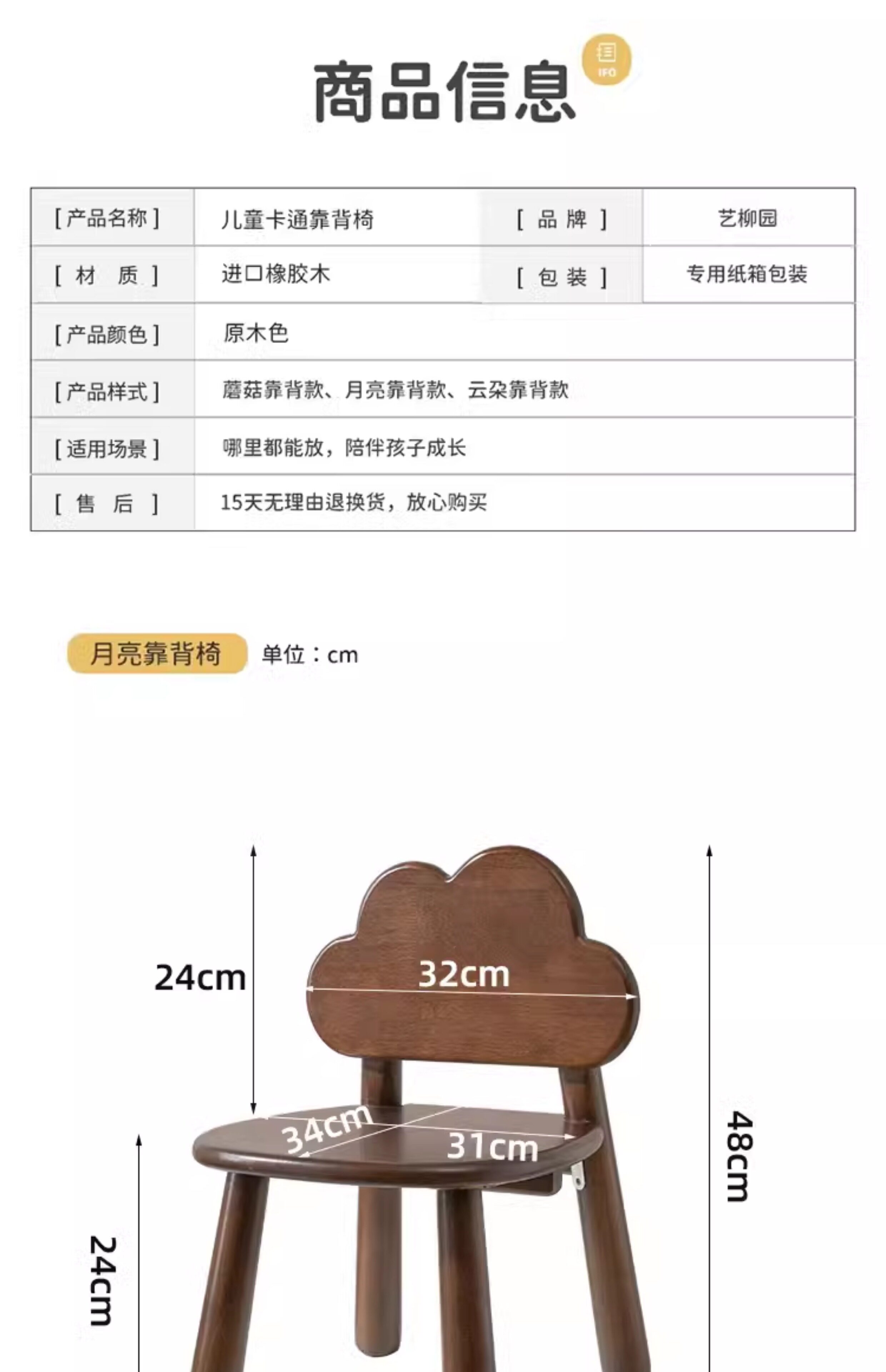 商品信息

IFO

| [产品名称] | 儿童卡通靠背椅 | [ 品 牌 ] | 艺柳园 |
|---|---|---|---|
| [ 材 质 ] | 进口橡胶木 | [ 包 装 ] | 专用纸箱包装 |
| [产品颜色] | 原木色 | | |
| [产品样式] | 蘑菇靠背款、月亮靠背款、云朵靠背款 | | |
| [适用场景] | 哪里都能放，陪伴孩子成长 | | |
| [ 售 后 ] | 15天无理由退换货，放心购买 | | |

月亮靠背椅 单位：cm

24cm

32cm

34cm

31cm

48cm

24cm